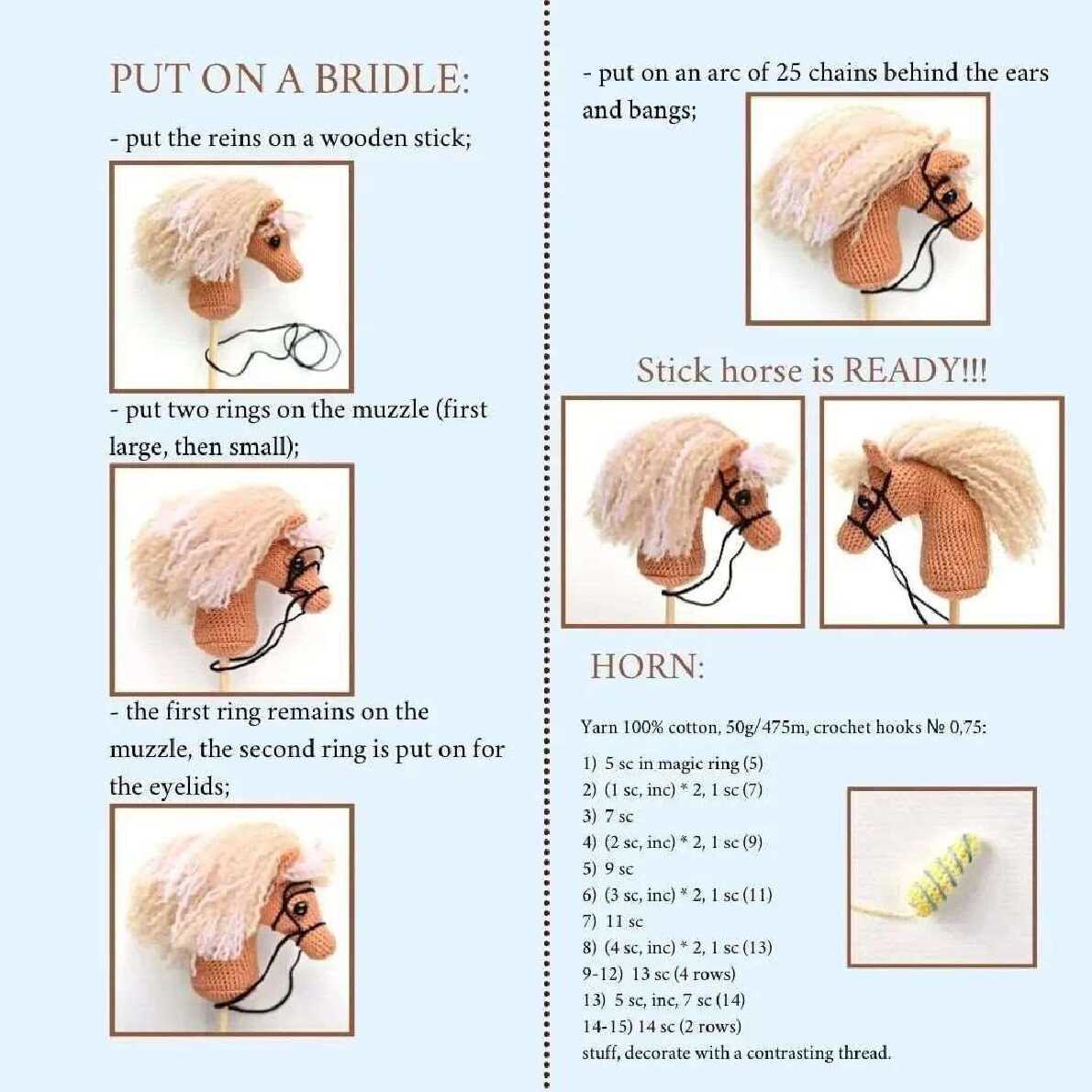 PUT ON A BRIDLE:

- put the reins on a wooden stick;

- put two rings on the muzzle (first large, then small);

- the first ring remains on the muzzle, the second ring is put on for the eyelids;

- put on an arc of 25 chains behind the ears and bangs;

Stick horse is READY!!!

HORN:

Yarn 100% cotton, 50g/475m, crochet hooks № 0,75:

1) 5 sc in magic ring (5)
2) (1 sc, inc) * 2, 1 sc (7)
3) 7 sc
4) (2 sc, inc) * 2, 1 sc (9)
5) 9 sc
6) (3 sc, inc) * 2, 1 sc (11)
7) 11 sc
8) (4 sc, inc) * 2, 1 sc (13)
9-12) 13 sc (4 rows)
13) 5 sc, inc, 7 sc (14)
14-15) 14 sc (2 rows)
stuff, decorate with a contrasting thread.